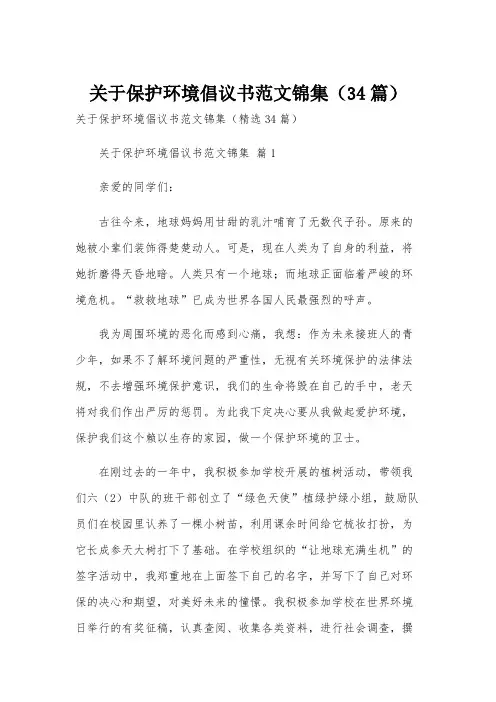 关于保护环境倡议书范文锦集（34篇）

关于保护环境倡议书范文锦集（精选34篇）

关于保护环境倡议书范文锦集 篇1

亲爱的同学们：

古往今来，地球妈妈用甘甜的乳汁哺育了无数代子孙。原来的她被小辈们装饰得楚楚动人。可是，现在人类为了自身的利益，将她折磨得天昏地暗。人类只有一个地球；而地球正面临着严峻的环境危机。“救救地球”已成为世界各国人民最强烈的呼声。

我为周围环境的恶化而感到心痛，我想：作为未来接班人的青少年，如果不了解环境问题的严重性，无视有关环境保护的法律法规，不去增强环境保护意识，我们的生命将毁在自己的手中，老天将对我们作出严厉的惩罚。为此我下定决心要从我做起爱护环境，保护我们这个赖以生存的家园，做一个保护环境的卫士。

在刚过去的一年中，我积极参加学校开展的植树活动，带领我们六（2）中队的班干部创立了“绿色天使”植绿护绿小组，鼓励队员们在校园里认养了一棵小树苗，利用课余时间给它梳妆打扮，为它长成参天大树打下了基础。在学校组织的“让地球充满生机”的签字活动中，我郑重地在上面签下自己的名字，并写下了自己对环保的决心和期望，对美好未来的憧憬。我积极参加学校在世界环境日举行的有奖征稿，认真查阅、收集各类资料，进行社会调查，撰